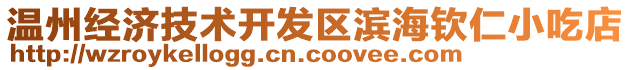 温州经济技术开发区滨海钦仁小吃店
http://wzroykellogg.cn.coovee.com